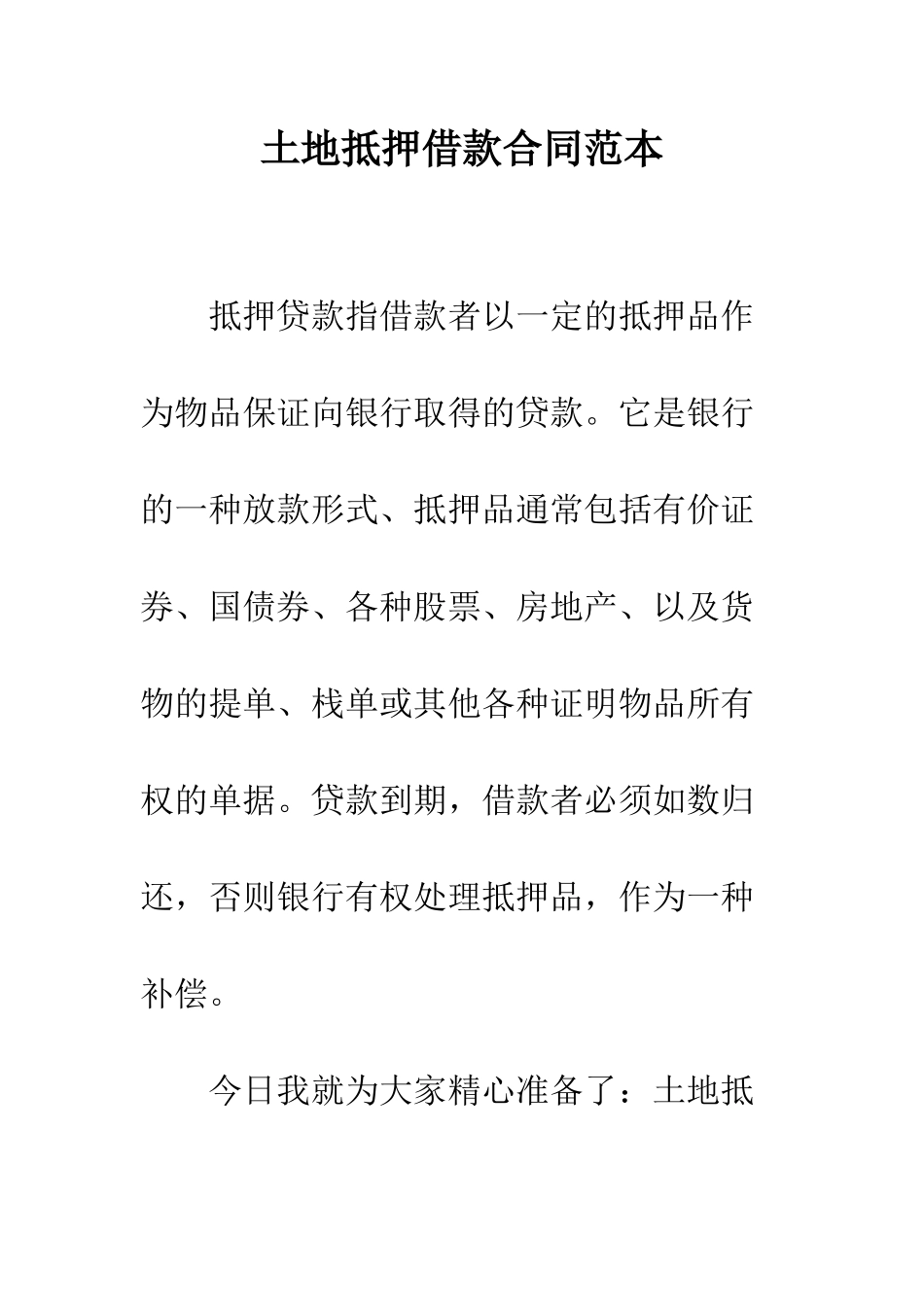 土地抵押借款合同范本

抵押贷款指借款者以一定的抵押品作为物品保证向银行取得的贷款。它是银行的一种放款形式、抵押品通常包括有价证券、国债券、各种股票、房地产、以及货物的提单、栈单或其他各种证明物品所有权的单据。贷款到期，借款者必须如数归还，否则银行有权处理抵押品，作为一种补偿。

今日我就为大家精心准备了：土地抵